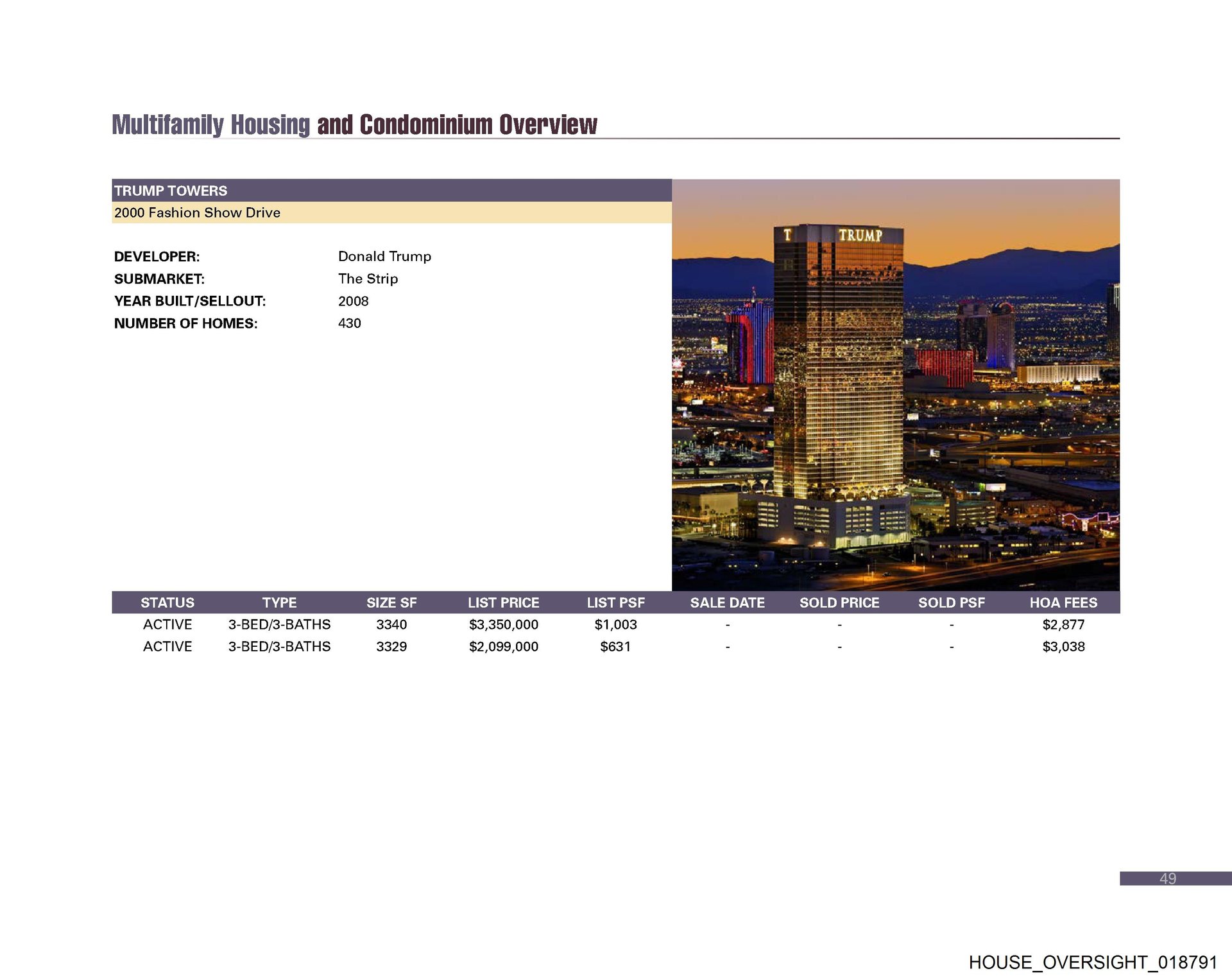 Multifamily Housing and Condominium Overview

TRUMP TOWERS
2000 Fashion Show Drive

DEVELOPER: Donald Trump
SUBMARKET: The Strip
YEAR BUILT/SELLOUT: 2008
NUMBER OF HOMES: 430

T TRUMP

| STATUS | TYPE | SIZE SF | LIST PRICE | LIST PSF | SALE DATE | SOLD PRICE | SOLD PSF | HOA FEES |
|---|---|---|---|---|---|---|---|---|
| ACTIVE | 3-BED/3-BATHS | 3340 | $3,350,000 | $1,003 | - | - | - | $2,877 |
| ACTIVE | 3-BED/3-BATHS | 3329 | $2,099,000 | $631 | - | - | - | $3,038 |

49

HOUSE_OVERSIGHT_018791